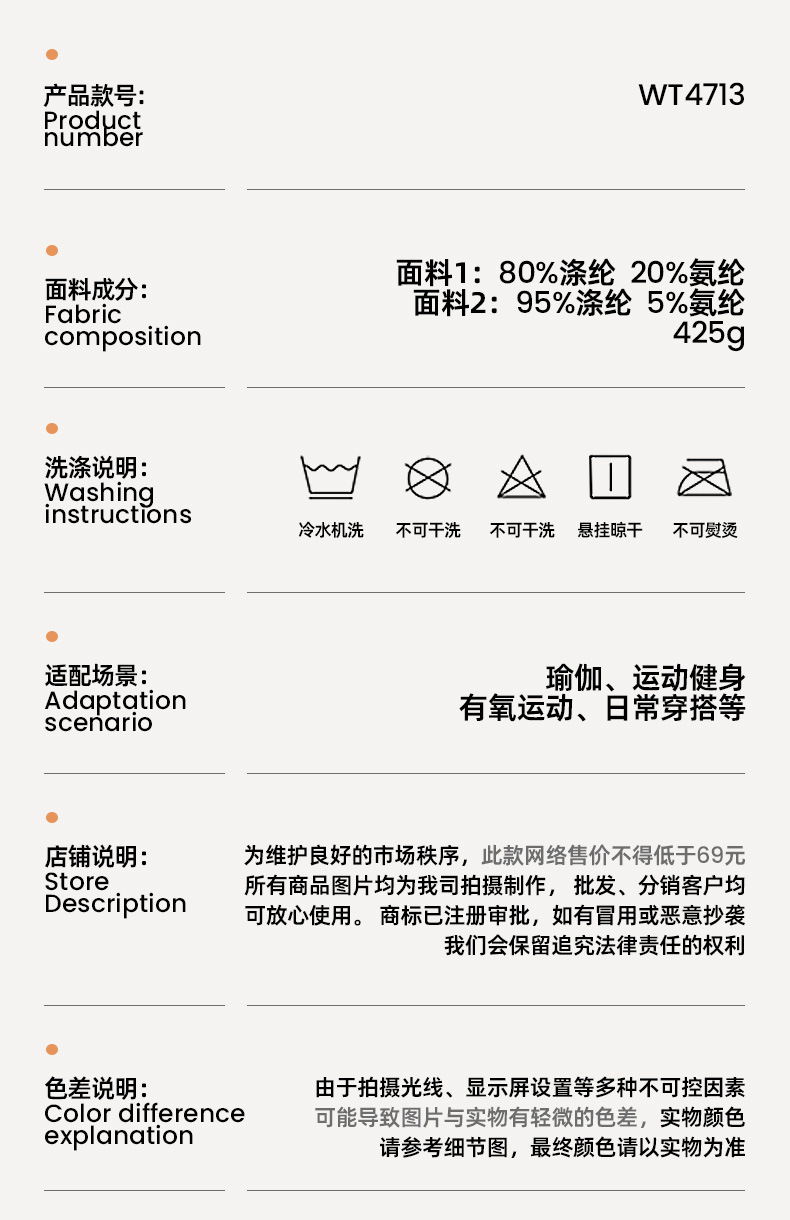 产品款号:
Product number

WT4713

面料成分:
Fabric composition

面料1：80%涤纶 20%氨纶
面料2：95%涤纶 5%氨纶
425g

洗涤说明:
Washing instructions

冷水机洗 不可干洗 不可干洗 悬挂晾干 不可熨烫

适配场景:
Adaptation scenario

瑜伽、运动健身
有氧运动、日常穿搭等

店铺说明:
Store Description

为维护良好的市场秩序，此款网络售价不得低于69元所有商品图片均为我司拍摄制作，批发、分销客户均可放心使用。商标已注册审批，如有冒用或恶意抄袭我们会保留追究法律责任的权利

色差说明:
Color difference explanation

由于拍摄光线、显示屏设置等多种不可控因素可能导致图片与实物有轻微的色差，实物颜色请参考细节图，最终颜色请以实物为准